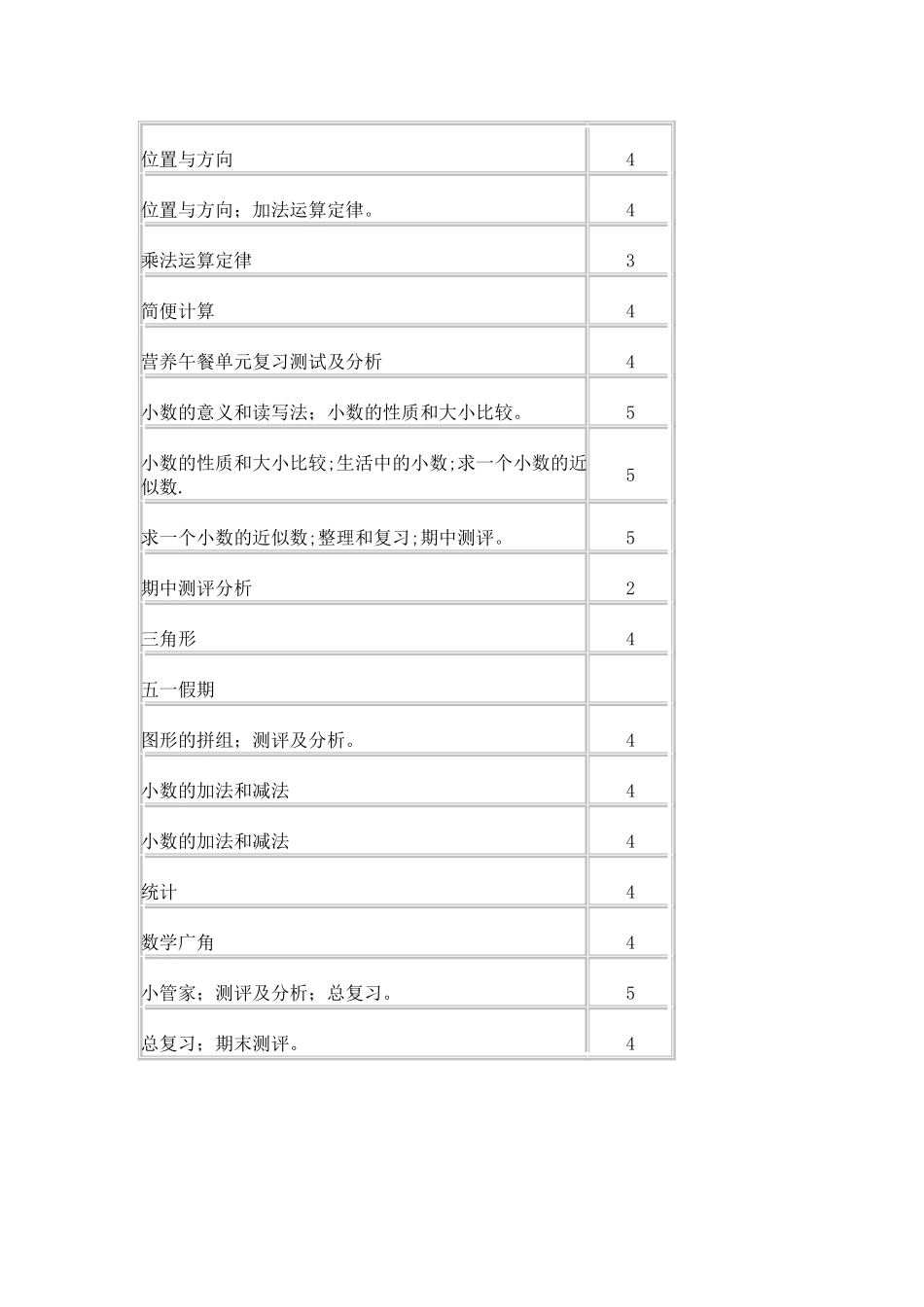 | | |
|---|---|
| 位置与方向 | 4 |
| 位置与方向；加法运算定律。 | 4 |
| 乘法运算定律 | 3 |
| 简便计算 | 4 |
| 营养午餐单元复习测试及分析 | 4 |
| 小数的意义和读写法；小数的性质和大小比较。 | 5 |
| 小数的性质和大小比较;生活中的小数;求一个小数的近似数. | 5 |
| 求一个小数的近似数;整理和复习;期中测评。 | 5 |
| 期中测评分析 | 2 |
| 三角形 | 4 |
| 五一假期 | |
| 图形的拼组；测评及分析。 | 4 |
| 小数的加法和减法 | 4 |
| 小数的加法和减法 | 4 |
| 统计 | 4 |
| 数学广角 | 4 |
| 小管家；测评及分析；总复习。 | 5 |
| 总复习；期末测评。 | 4 |